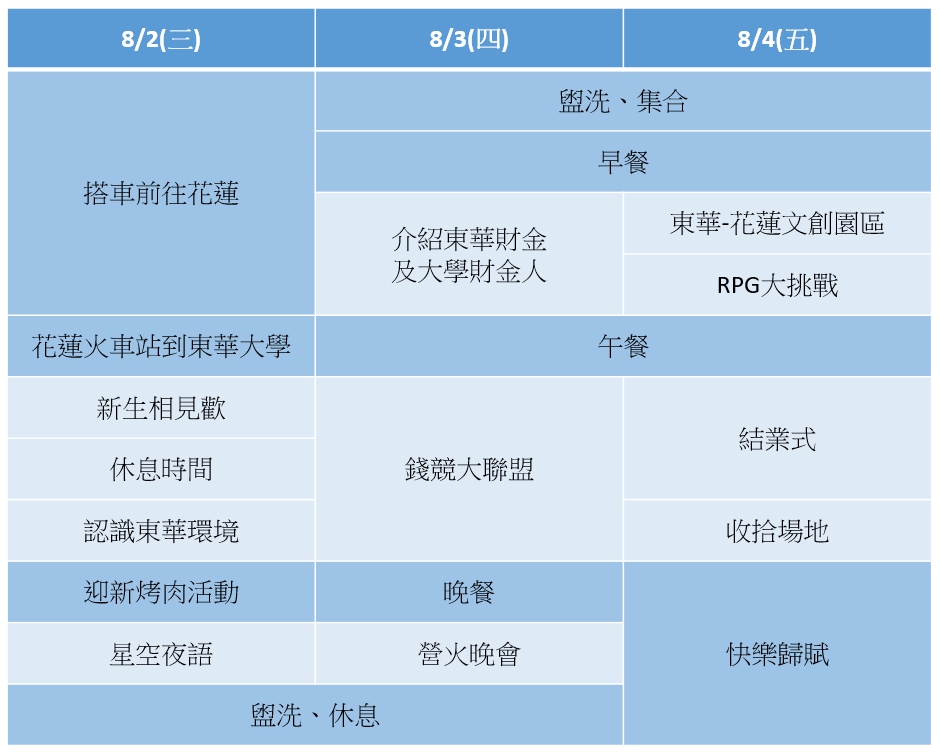 | 8/2(三) | 8/3(四) | 8/4(五) |
|---|---|---|
| 搭車前往花蓮 | 盥洗、集合 | |
| | 早餐 | |
| | 介紹東華財金及大學財金人 | 東華-花蓮文創園區 |
| | | RPG大挑戰 |
| 花蓮火車站到東華大學 | 午餐 | |
| 新生相見歡 | 錢競大聯盟 | 結業式 |
| 休息時間 | | |
| 認識東華環境 | | 收拾場地 |
| 迎新烤肉活動 | 晚餐 | 快樂歸賦 |
| 星空夜語 | 營火晚會 | |
| 盥洗、休息 | | |